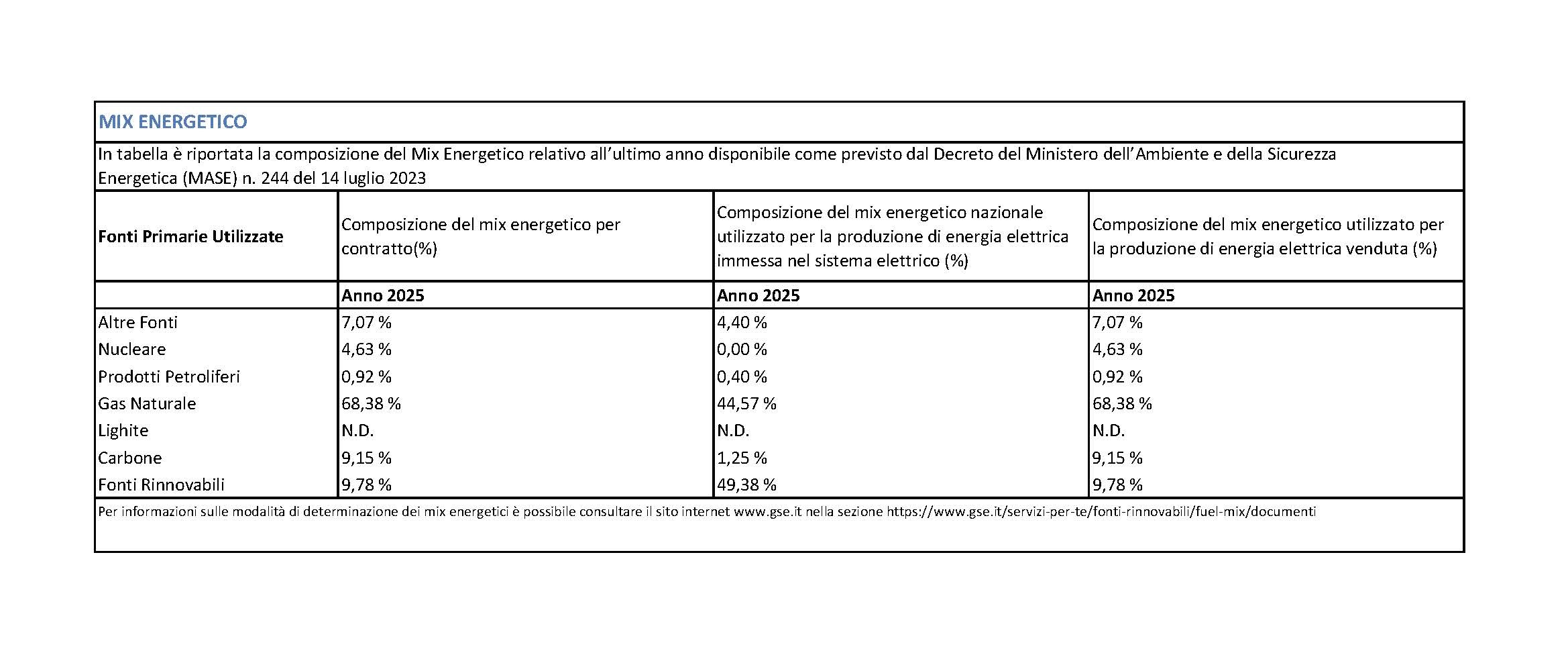 MIX ENERGETICO

In tabella è riportata la composizione del Mix Energetico relativo all'ultimo anno disponibile come previsto dal Decreto del Ministero dell'Ambiente e della Sicurezza Energetica (MASE) n. 244 del 14 luglio 2023

| Fonti Primarie Utilizzate | Composizione del mix energetico per contratto(%) | Composizione del mix energetico nazionale utilizzato per la produzione di energia elettrica immessa nel sistema elettrico (%) | Composizione del mix energetico utilizzato per la produzione di energia elettrica venduta (%) |
|---|---|---|---|
| | Anno 2025 | Anno 2025 | Anno 2025 |
| Altre Fonti | 7,07 % | 4,40 % | 7,07 % |
| Nucleare | 4,63 % | 0,00 % | 4,63 % |
| Prodotti Petroliferi | 0,92 % | 0,40 % | 0,92 % |
| Gas Naturale | 68,38 % | 44,57 % | 68,38 % |
| Lighite | N.D. | N.D. | N.D. |
| Carbone | 9,15 % | 1,25 % | 9,15 % |
| Fonti Rinnovabili | 9,78 % | 49,38 % | 9,78 % |

Per informazioni sulle modalità di determinazione dei mix energetici è possibile consultare il sito internet www.gse.it nella sezione https://www.gse.it/servizi-per-te/fonti-rinnovabili/fuel-mix/documenti